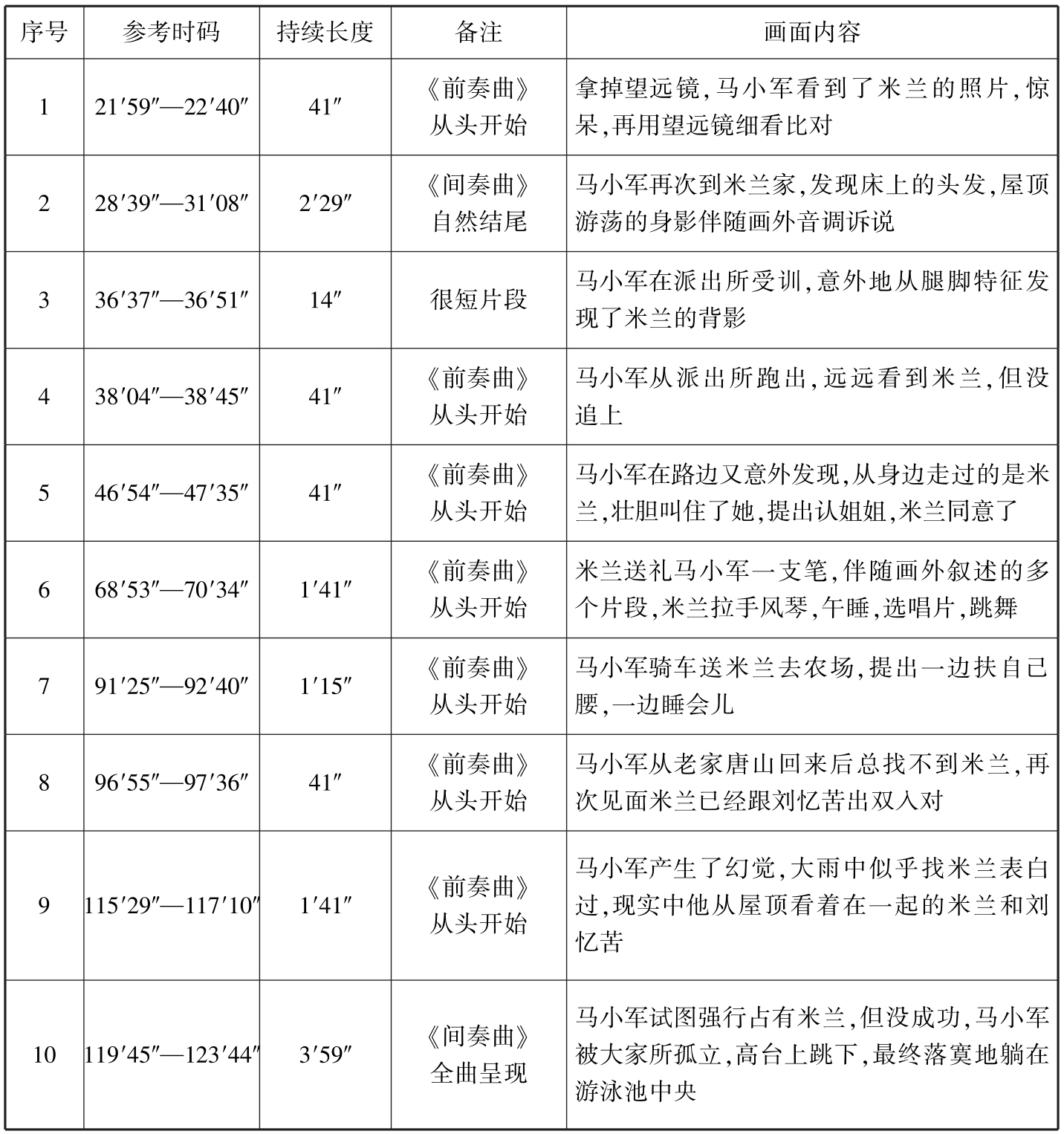 | 序号 | 参考时码 | 持续长度 | 备注 | 画面内容 |
|---|---|---|---|---|
| 1 | 21′59″—22′40″ | 41″ | 《前奏曲》从头开始 | 拿掉望远镜,马小军看到了米兰的照片,惊呆,再用望远镜细看比对 |
| 2 | 28′39″—31′08″ | 2′29″ | 《间奏曲》自然结尾 | 马小军再次到米兰家,发现床上的头发,屋顶游荡的身影伴随画外音调诉说 |
| 3 | 36′37″—36′51″ | 14″ | 很短片段 | 马小军在派出所受训,意外地从腿脚特征发现了米兰的背影 |
| 4 | 38′04″—38′45″ | 41″ | 《前奏曲》从头开始 | 马小军从派出所跑出,远远看到米兰,但没追上 |
| 5 | 46′54″—47′35″ | 41″ | 《前奏曲》从头开始 | 马小军在路边又意外发现,从身边走过的是米兰,壮胆叫住了她,提出认姐姐,米兰同意了 |
| 6 | 68′53″—70′34″ | 1′41″ | 《前奏曲》从头开始 | 米兰送礼马小军一支笔,伴随画外叙述的多个片段,米兰拉手风琴,午睡,选唱片,跳舞 |
| 7 | 91′25″—92′40″ | 1′15″ | 《前奏曲》从头开始 | 马小军骑车送米兰去农场,提出一边扶自己腰,一边睡会儿 |
| 8 | 96′55″—97′36″ | 41″ | 《前奏曲》从头开始 | 马小军从老家唐山回来后总找不到米兰,再次见面米兰已经跟刘忆苦出双入对 |
| 9 | 115′29″—117′10″ | 1′41″ | 《前奏曲》从头开始 | 马小军产生了幻觉,大雨中似乎找米兰表白过,现实中他从屋顶看着在一起的米兰和刘忆苦 |
| 10 | 119′45″—123′44″ | 3′59″ | 《间奏曲》全曲呈现 | 马小军试图强行占有米兰,但没成功,马小军被大家所孤立,高台上跳下,最终落寞地躺在游泳池中央 |